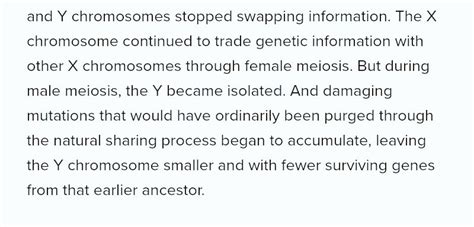 and Y chromosomes stopped swapping information. The X chromosome continued to trade genetic information with other X chromosomes through female meiosis. But during male meiosis, the Y became isolated. And damaging mutations that would have ordinarily been purged through the natural sharing process began to accumulate, leaving the Y chromosome smaller and with fewer surviving genes from that earlier ancestor.